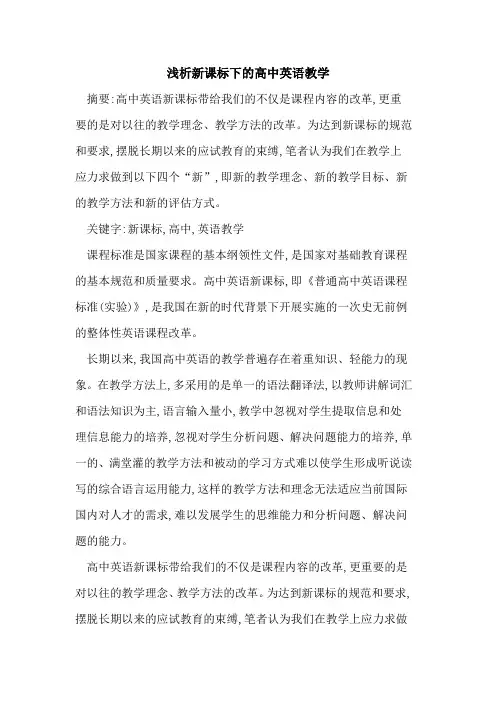 浅析新课标下的高中英语教学

摘要:高中英语新课标带给我们的不仅是课程内容的改革,更重要的是对以往的教学理念、教学方法的改革。为达到新课标的规范和要求,摆脱长期以来的应试教育的束缚,笔者认为我们在教学上应力求做到以下四个“新”,即新的教学理念、新的教学目标、新的教学方法和新的评估方式。

关键字:新课标,高中,英语教学

课程标准是国家课程的基本纲领性文件,是国家对基础教育课程的基本规范和质量要求。高中英语新课标,即《普通高中英语课程标准(实验)》,是我国在新的时代背景下开展实施的一次史无前例的整体性英语课程改革。

长期以来,我国高中英语的教学普遍存在着重知识、轻能力的现象。在教学方法上,多采用的是单一的语法翻译法,以教师讲解词汇和语法知识为主,语言输入量小,教学中忽视对学生提取信息和处理信息能力的培养,忽视对学生分析问题、解决问题能力的培养,单一的、满堂灌的教学方法和被动的学习方式难以使学生形成听说读写的综合语言运用能力,这样的教学方法和理念无法适应当前国际国内对人才的需求,难以发展学生的思维能力和分析问题、解决问题的能力。

高中英语新课标带给我们的不仅是课程内容的改革,更重要的是对以往的教学理念、教学方法的改革。为达到新课标的规范和要求,摆脱长期以来的应试教育的束缚,笔者认为我们在教学上应力求做